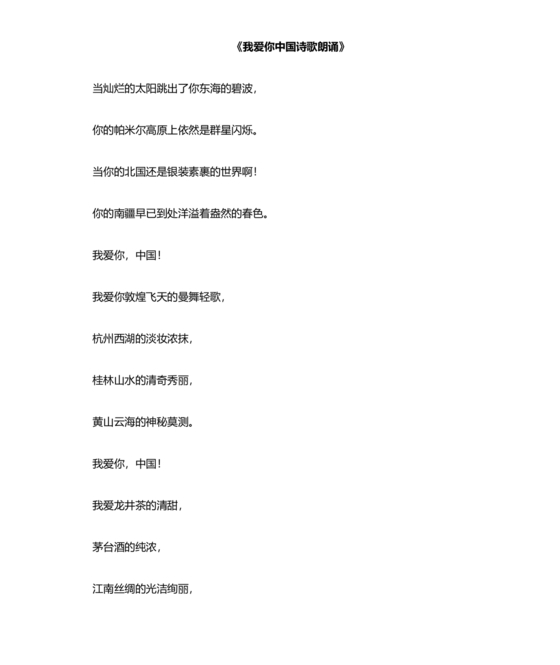 《我爱你中国诗歌朗诵》

当灿烂的太阳跳出了你东海的碧波，

你的帕米尔高原上依然是群星闪烁。

当你的北国还是银装素裹的世界啊！

你的南疆早已到处洋溢着盎然的春色。

我爱你，中国！

我爱你敦煌飞天的曼舞轻歌，

杭州西湖的淡妆浓抹，

桂林山水的清奇秀丽，

黄山云海的神秘莫测。

我爱你，中国！

我爱龙井茶的清甜，

茅台酒的纯浓，

江南丝绸的光洁绚丽，